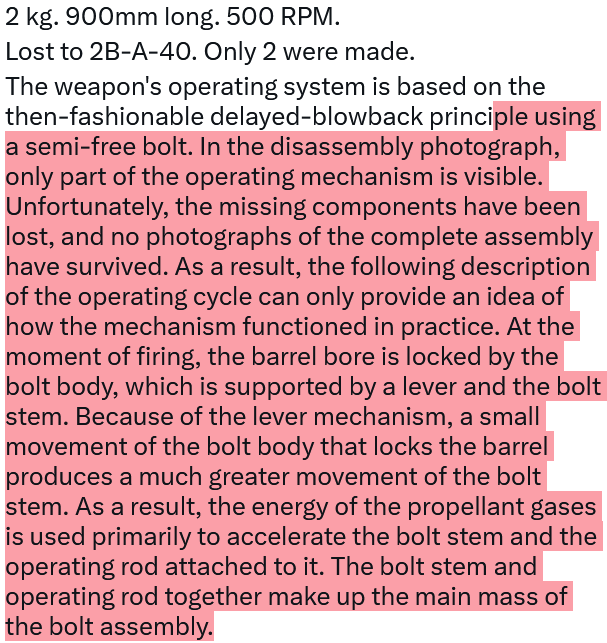 2 kg. 900mm long. 500 RPM.

Lost to 2B-A-40. Only 2 were made.

The weapon's operating system is based on the then-fashionable delayed-blowback principle using a semi-free bolt. In the disassembly photograph, only part of the operating mechanism is visible. Unfortunately, the missing components have been lost, and no photographs of the complete assembly have survived. As a result, the following description of the operating cycle can only provide an idea of how the mechanism functioned in practice. At the moment of firing, the barrel bore is locked by the bolt body, which is supported by a lever and the bolt stem. Because of the lever mechanism, a small movement of the bolt body that locks the barrel produces a much greater movement of the bolt stem. As a result, the energy of the propellant gases is used primarily to accelerate the bolt stem and the operating rod attached to it. The bolt stem and operating rod together make up the main mass of the bolt assembly.